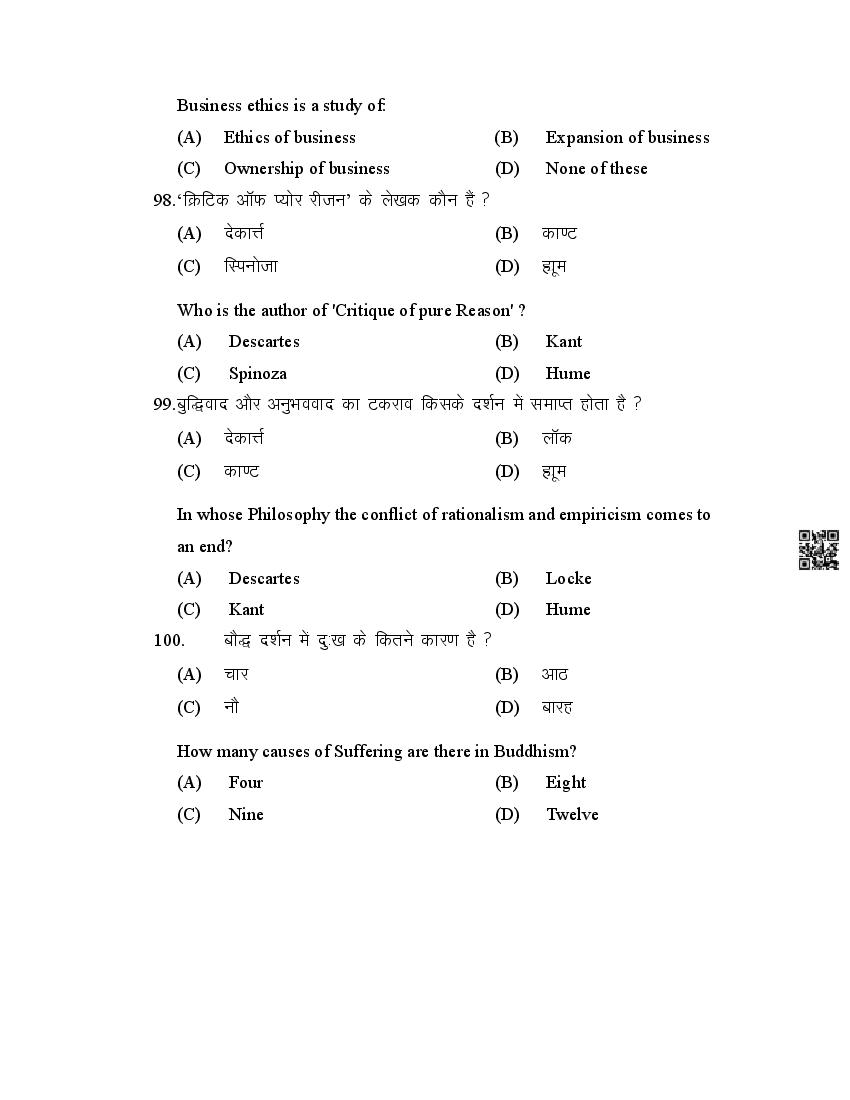 Business ethics is a study of:

(A) Ethics of business (B) Expansion of business

(C) Ownership of business (D) None of these

98.'क्रिटिक ऑफ प्योर रीजन' के लेखक कौन हैं ?

(A) देकार्त्त (B) काण्ट

(C) स्पिनोजा (D) ह्यूम

Who is the author of 'Critique of pure Reason' ?

(A) Descartes (B) Kant

(C) Spinoza (D) Hume

99.बुद्धिवाद और अनुभववाद का टकराव किसके दर्शन में समाप्त होता है ?

(A) देकार्त्त (B) लॉक

(C) काण्ट (D) ह्यूम

In whose Philosophy the conflict of rationalism and empiricism comes to an end?

(A) Descartes (B) Locke

(C) Kant (D) Hume

100. बौद्ध दर्शन में दु:ख के कितने कारण है ?

(A) चार (B) आठ

(C) नौ (D) बारह

How many causes of Suffering are there in Buddhism?

(A) Four (B) Eight

(C) Nine (D) Twelve